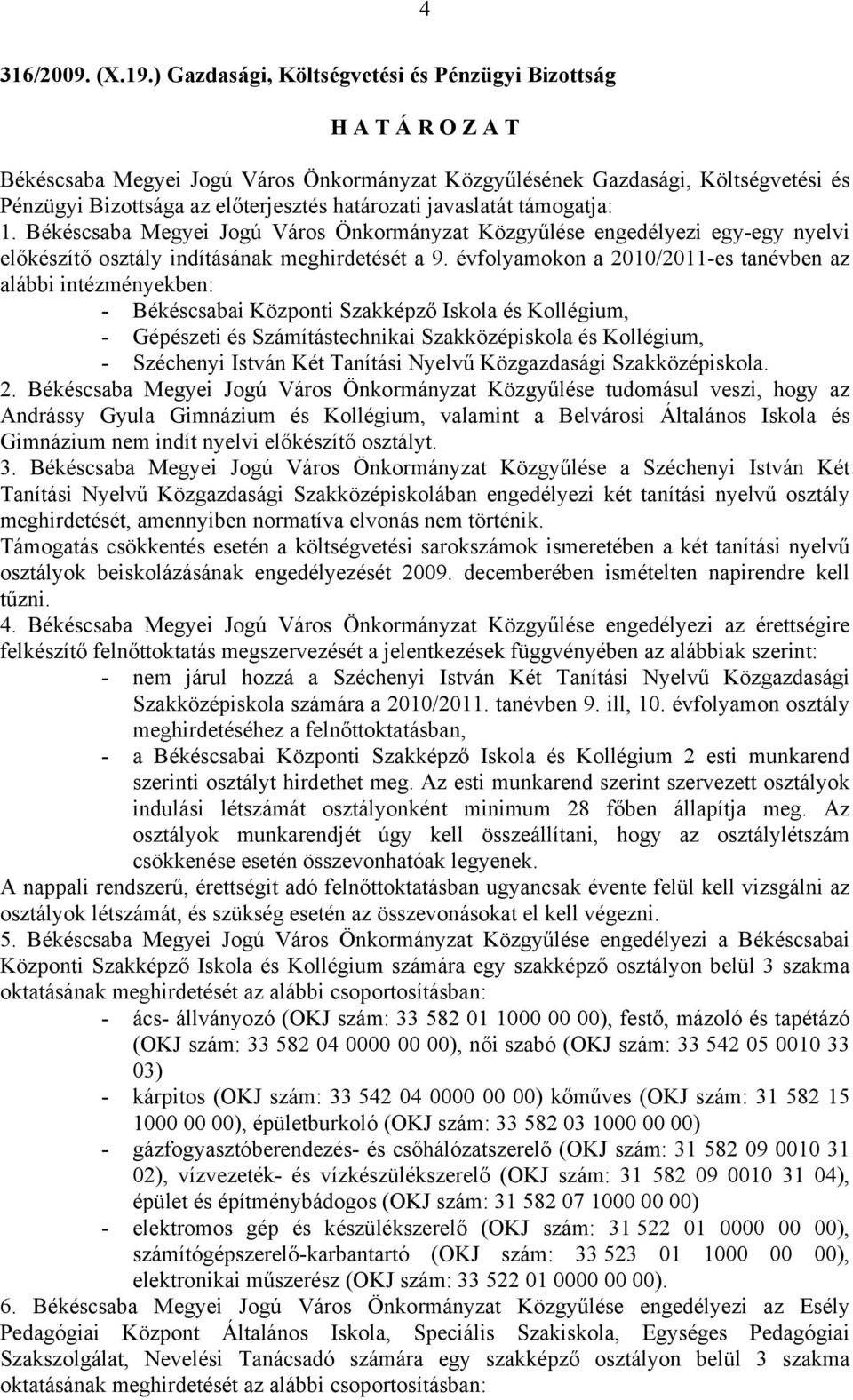 4

316/2009. (X.19.) Gazdasági, Költségvetési és Pénzügyi Bizottság

H A T Á R O Z A T

Békéscsaba Megyei Jogú Város Önkormányzat Közgyűlésének Gazdasági, Költségvetési és Pénzügyi Bizottsága az előterjesztés határozati javaslatát támogatja:
1. Békéscsaba Megyei Jogú Város Önkormányzat Közgyűlése engedélyezi egy-egy nyelvi előkészítő osztály indításának meghirdetését a 9. évfolyamokon a 2010/2011-es tanévben az alábbi intézményekben:
- Békéscsabai Központi Szakképző Iskola és Kollégium,
- Gépészeti és Számítástechnikai Szakközépiskola és Kollégium,
- Széchenyi István Két Tanítási Nyelvű Közgazdasági Szakközépiskola.
2. Békéscsaba Megyei Jogú Város Önkormányzat Közgyűlése tudomásul veszi, hogy az Andrássy Gyula Gimnázium és Kollégium, valamint a Belvárosi Általános Iskola és Gimnázium nem indít nyelvi előkészítő osztályt.
3. Békéscsaba Megyei Jogú Város Önkormányzat Közgyűlése a Széchenyi István Két Tanítási Nyelvű Közgazdasági Szakközépiskolában engedélyezi két tanítási nyelvű osztály meghirdetését, amennyiben normatíva elvonás nem történik.
Támogatás csökkentés esetén a költségvetési sarokszámok ismeretében a két tanítási nyelvű osztályok beiskolázásának engedélyezését 2009. decemberében ismételten napirendre kell tűzni.
4. Békéscsaba Megyei Jogú Város Önkormányzat Közgyűlése engedélyezi az érettségire felkészítő felnőttoktatás megszervezését a jelentkezések függvényében az alábbiak szerint:
- nem járul hozzá a Széchenyi István Két Tanítási Nyelvű Közgazdasági Szakközépiskola számára a 2010/2011. tanévben 9. ill, 10. évfolyamon osztály meghirdetéséhez a felnőttoktatásban,
- a Békéscsabai Központi Szakképző Iskola és Kollégium 2 esti munkarend szerinti osztályt hirdethet meg. Az esti munkarend szerint szervezett osztályok indulási létszámát osztályonként minimum 28 főben állapítja meg. Az osztályok munkarendjét úgy kell összeállítani, hogy az osztálylétszám csökkenése esetén összevonhatóak legyenek.
A nappali rendszerű, érettségit adó felnőttoktatásban ugyancsak évente felül kell vizsgálni az osztályok létszámát, és szükség esetén az összevonásokat el kell végezni.
5. Békéscsaba Megyei Jogú Város Önkormányzat Közgyűlése engedélyezi a Békéscsabai Központi Szakképző Iskola és Kollégium számára egy szakképző osztályon belül 3 szakma oktatásának meghirdetését az alábbi csoportosításban:
- ács- állványozó (OKJ szám: 33 582 01 1000 00 00), festő, mázoló és tapétázó (OKJ szám: 33 582 04 0000 00 00), női szabó (OKJ szám: 33 542 05 0010 33 03)
- kárpitos (OKJ szám: 33 542 04 0000 00 00) kőműves (OKJ szám: 31 582 15 1000 00 00), épületburkoló (OKJ szám: 33 582 03 1000 00 00)
- gázfogyasztóberendezés- és csőhálózatszerelő (OKJ szám: 31 582 09 0010 31 02), vízvezeték- és vízkészülékszerelő (OKJ szám: 31 582 09 0010 31 04), épület és építménybádogos (OKJ szám: 31 582 07 1000 00 00)
- elektromos gép és készülékszerelő (OKJ szám: 31 522 01 0000 00 00), számítógépszerelő-karbantartó (OKJ szám: 33 523 01 1000 00 00), elektronikai műszerész (OKJ szám: 33 522 01 0000 00 00).
6. Békéscsaba Megyei Jogú Város Önkormányzat Közgyűlése engedélyezi az Esély Pedagógiai Központ Általános Iskola, Speciális Szakiskola, Egységes Pedagógiai Szakszolgálat, Nevelési Tanácsadó számára egy szakképző osztályon belül 3 szakma oktatásának meghirdetését az alábbi csoportosításban: